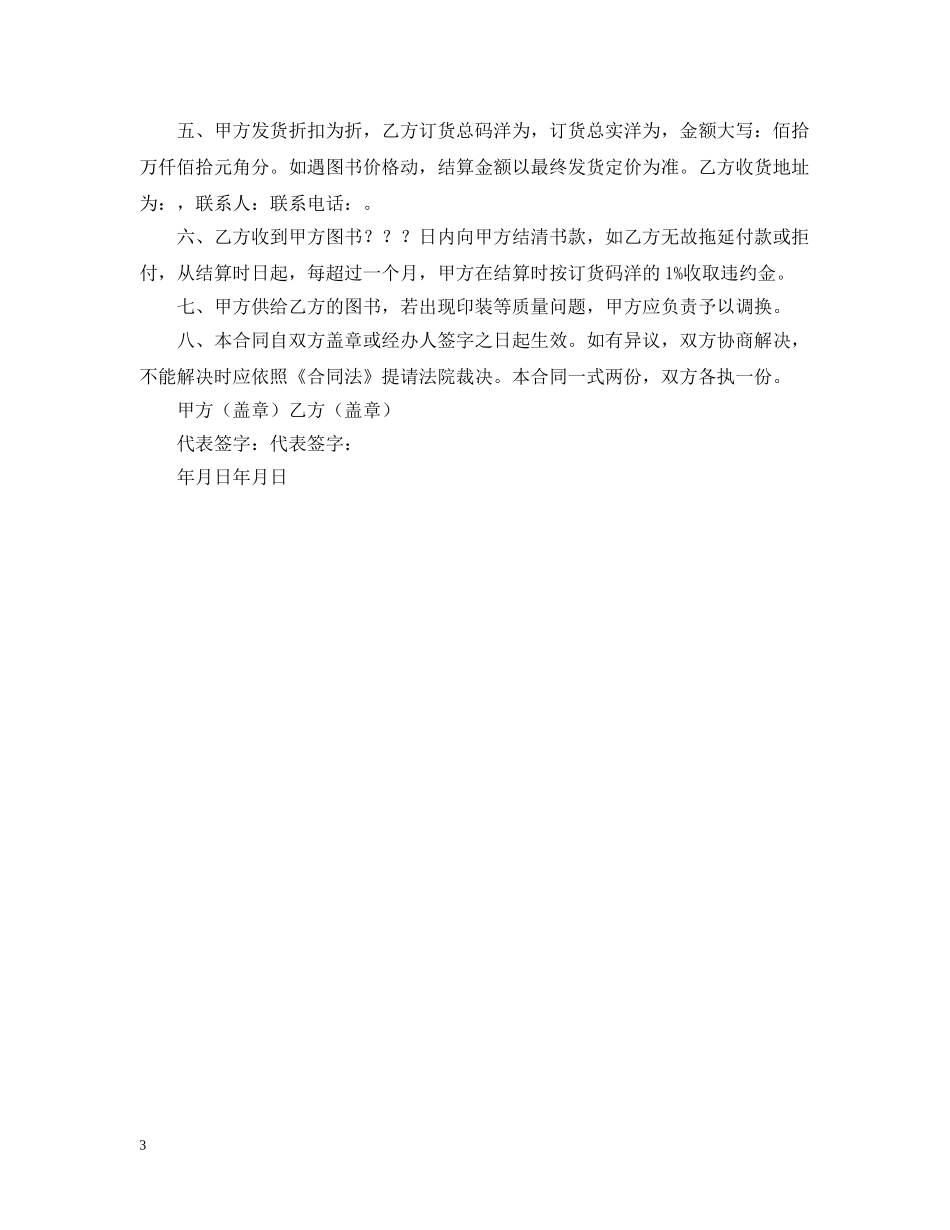 五、甲方发货折扣为折，乙方订货总码洋为，订货总实洋为，金额大写：佰拾万仟佰拾元角分。如遇图书价格动，结算金额以最终发货定价为准。乙方收货地址为：，联系人：联系电话：。

六、乙方收到甲方图书？？？日内向甲方结清书款，如乙方无故拖延付款或拒付，从结算时日起，每超过一个月，甲方在结算时按订货码洋的 1%收取违约金。

七、甲方供给乙方的图书，若出现印装等质量问题，甲方应负责予以调换。

八、本合同自双方盖章或经办人签字之日起生效。如有异议，双方协商解决，不能解决时应依照《合同法》提请法院裁决。本合同一式两份，双方各执一份。

甲方（盖章）乙方（盖章）

代表签字：代表签字：

年月日年月日

3